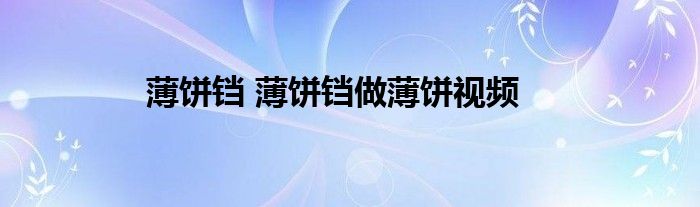 薄饼铛 薄饼铛做薄饼视频